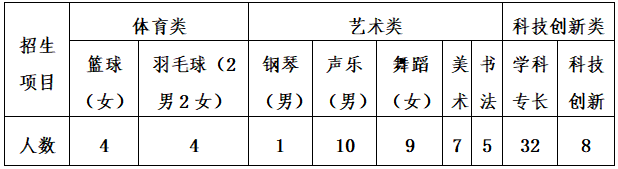 | 招生项目 | 体育类 | | 艺术类 | | | | | 科技创新类 | |
|---|---|---|---|---|---|---|---|---|---|
| | 篮球（女） | 羽毛球（2男2女） | 钢琴（男） | 声乐（男） | 舞蹈（女） | 美术 | 书法 | 学科专长 | 科技创新 |
| 人数 | 4 | 4 | 1 | 10 | 9 | 7 | 5 | 32 | 8 |